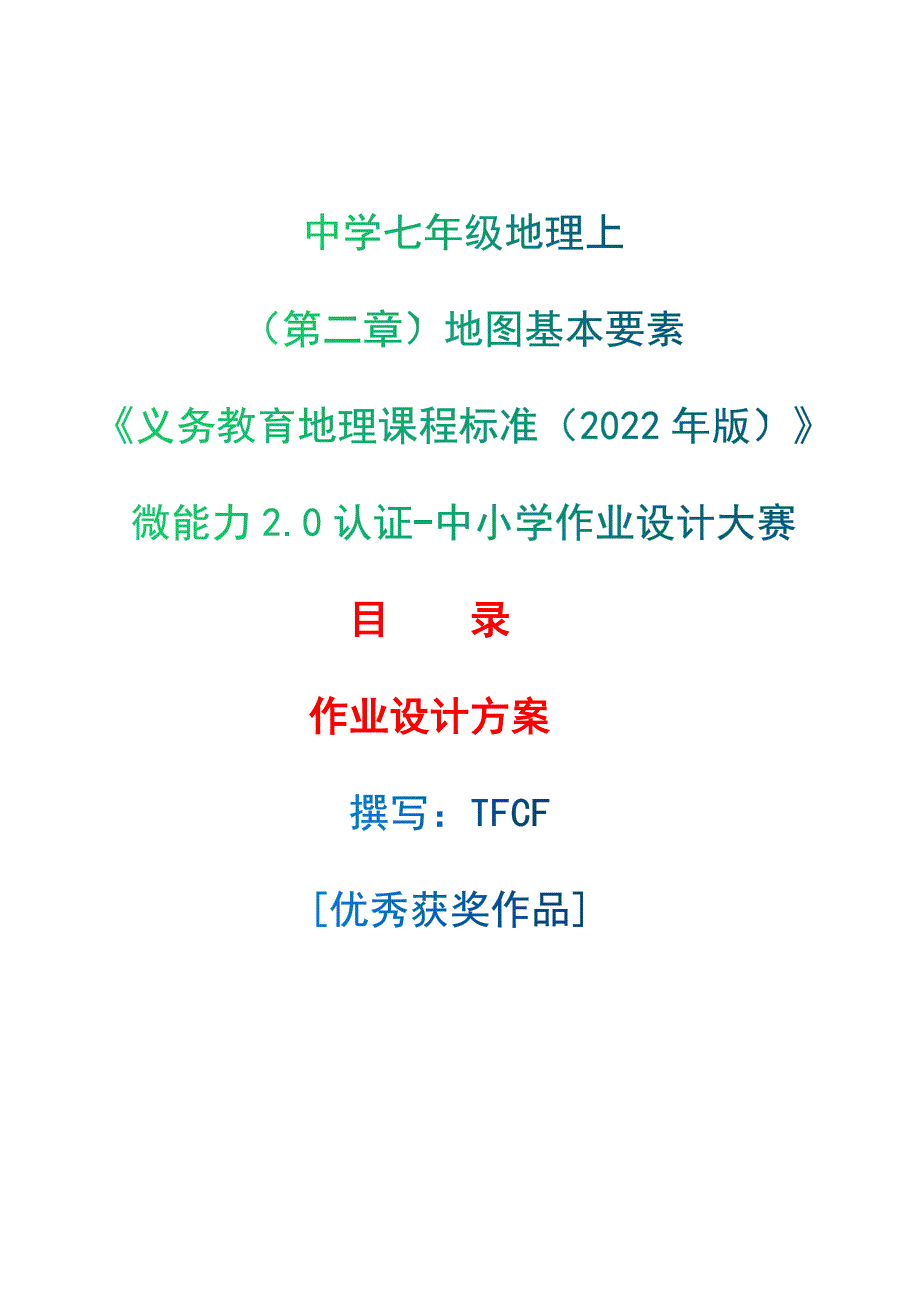 中学七年级地理上

（第二章）地图基本要素

《义务教育地理课程标准（2022 年版）》

微能力 2.0 认证-中小学作业设计大赛

目　　录

作业设计方案

撰写：TFCF

[优秀获奖作品]